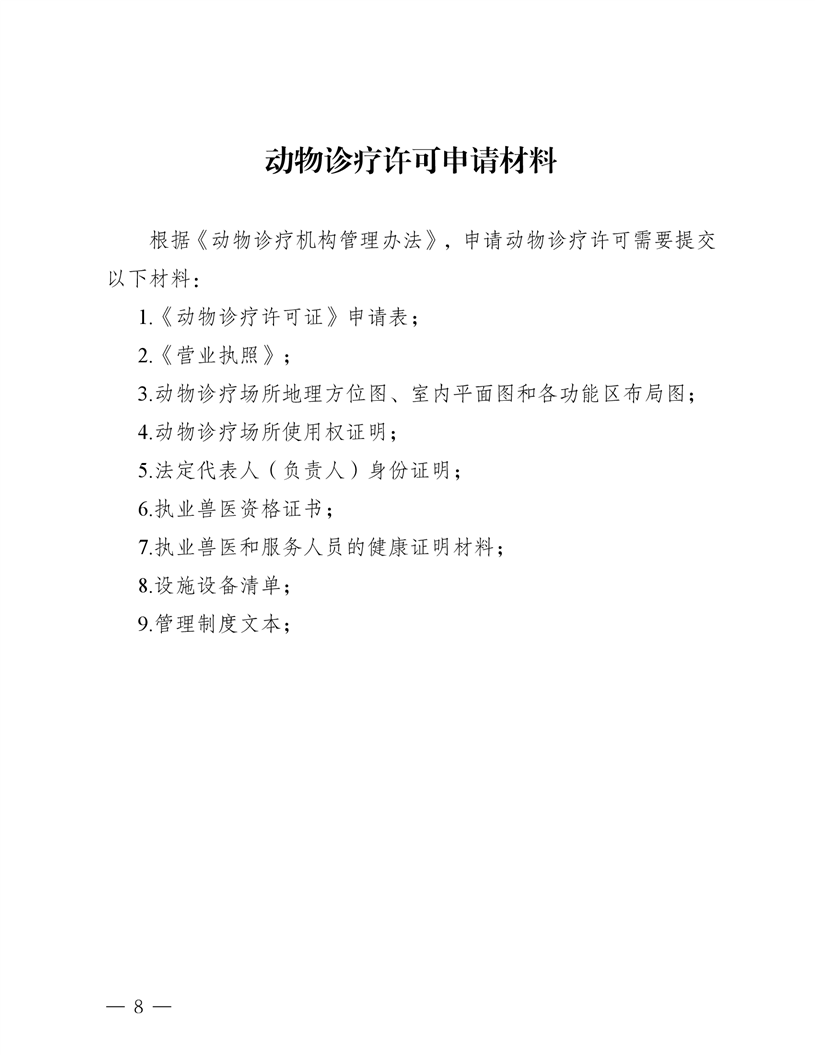 动物诊疗许可申请材料

根据《动物诊疗机构管理办法》，申请动物诊疗许可需要提交以下材料：

1.《动物诊疗许可证》申请表；

2.《营业执照》；

3.动物诊疗场所地理方位图、室内平面图和各功能区布局图；

4.动物诊疗场所使用权证明；

5.法定代表人（负责人）身份证明；

6.执业兽医资格证书；

7.执业兽医和服务人员的健康证明材料；

8.设施设备清单；

9.管理制度文本；

— 8 —